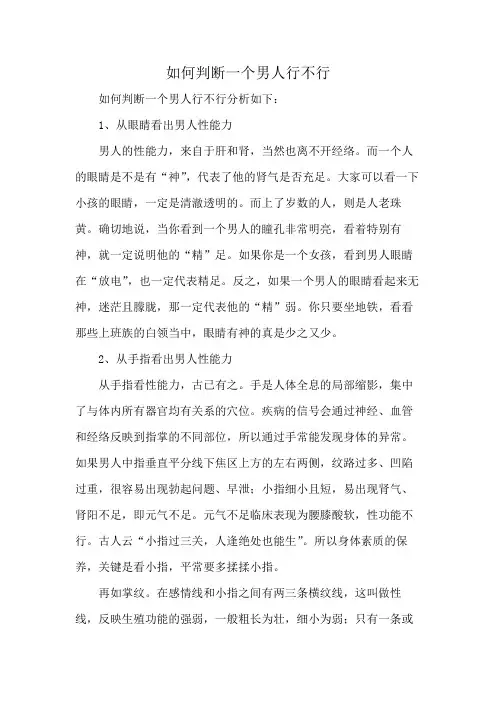 如何判断一个男人行不行

如何判断一个男人行不行分析如下：

1、从眼睛看出男人性能力

男人的性能力，来自于肝和肾，当然也离不开经络。而一个人的眼睛是不是有“神”，代表了他的肾气是否充足。大家可以看一下小孩的眼睛，一定是清澈透明的。而上了岁数的人，则是人老珠黄。确切地说，当你看到一个男人的瞳孔非常明亮，看着特别有神，就一定说明他的“精”足。如果你是一个女孩，看到男人眼睛在“放电”，也一定代表精足。反之，如果一个男人的眼睛看起来无神，迷茫且朦胧，那一定代表他的“精”弱。你只要坐地铁，看看那些上班族的白领当中，眼睛有神的真是少之又少。

2、从手指看出男人性能力

从手指看性能力，古已有之。手是人体全息的局部缩影，集中了与体内所有器官均有关系的穴位。疾病的信号会通过神经、血管和经络反映到指掌的不同部位，所以通过手常能发现身体的异常。如果男人中指垂直平分线下焦区上方的左右两侧，纹路过多、凹陷过重，很容易出现勃起问题、早泄；小指细小且短，易出现肾气、肾阳不足，即元气不足。元气不足临床表现为腰膝酸软，性功能不行。古人云“小指过三关，人逢绝处也能生”。所以身体素质的保养，关键是看小指，平常要多揉揉小指。

再如掌纹。在感情线和小指之间有两三条横纹线，这叫做性线，反映生殖功能的强弱，一般粗长为壮，细小为弱；只有一条或